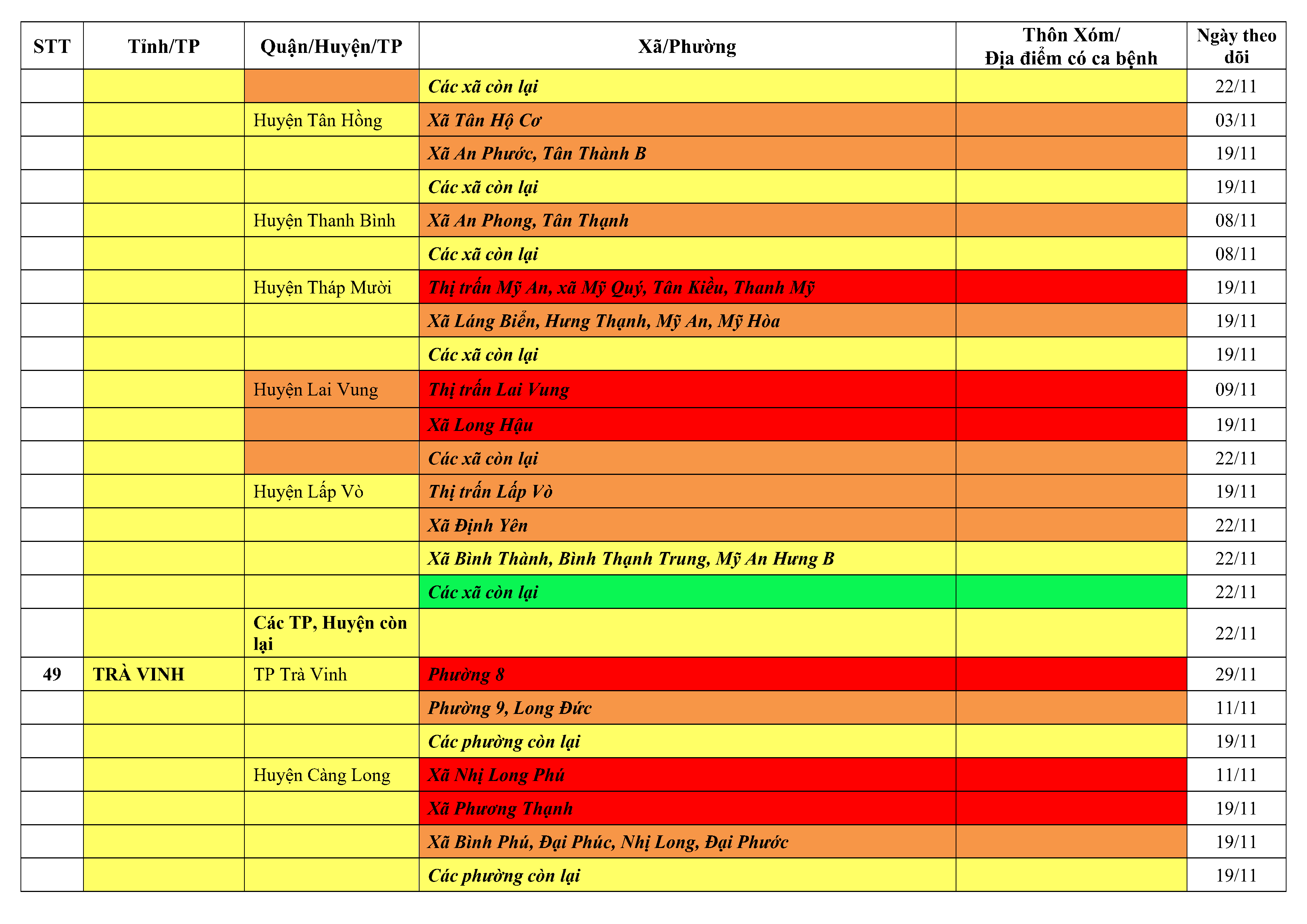 | STT | Tỉnh/TP | Quận/Huyện/TP | Xã/Phường | Thôn Xóm/ Địa điểm có ca bệnh | Ngày theo dõi |
|---|---|---|---|---|---|
| | | | Các xã còn lại | | 22/11 |
| | | Huyện Tân Hồng | Xã Tân Hộ Cơ | | 03/11 |
| | | | Xã An Phước, Tân Thành B | | 19/11 |
| | | | Các xã còn lại | | 19/11 |
| | | Huyện Thanh Bình | Xã An Phong, Tân Thạnh | | 08/11 |
| | | | Các xã còn lại | | 08/11 |
| | | Huyện Tháp Mười | Thị trấn Mỹ An, xã Mỹ Quý, Tân Kiều, Thanh Mỹ | | 19/11 |
| | | | Xã Láng Biển, Hưng Thạnh, Mỹ An, Mỹ Hòa | | 19/11 |
| | | | Các xã còn lại | | 19/11 |
| | | Huyện Lai Vung | Thị trấn Lai Vung | | 09/11 |
| | | | Xã Long Hậu | | 19/11 |
| | | | Các xã còn lại | | 22/11 |
| | | Huyện Lấp Vò | Thị trấn Lấp Vò | | 19/11 |
| | | | Xã Định Yên | | 22/11 |
| | | | Xã Bình Thành, Bình Thạnh Trung, Mỹ An Hưng B | | 22/11 |
| | | | Các xã còn lại | | 22/11 |
| | | Các TP, Huyện còn lại | | | 22/11 |
| 49 | TRÀ VINH | TP Trà Vinh | Phường 8 | | 29/11 |
| | | | Phường 9, Long Đức | | 11/11 |
| | | | Các phường còn lại | | 19/11 |
| | | Huyện Càng Long | Xã Nhị Long Phú | | 11/11 |
| | | | Xã Phương Thạnh | | 19/11 |
| | | | Xã Bình Phú, Đại Phúc, Nhị Long, Đại Phước | | 19/11 |
| | | | Các phường còn lại | | 19/11 |